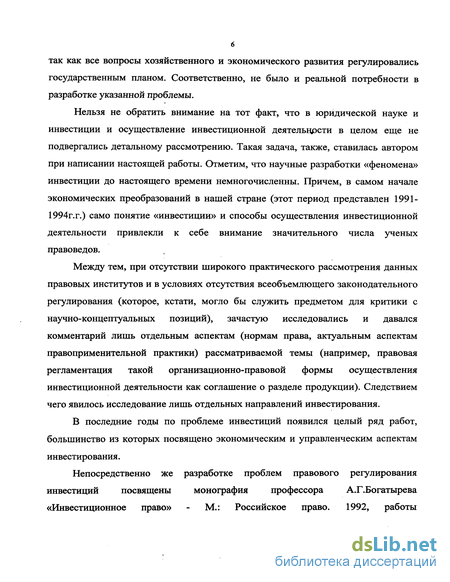 6

так как все вопросы хозяйственного и экономического развития регулировались государственным планом. Соответственно, не было и реальной потребности в разработке указанной проблемы.

Нельзя не обратить внимание на тот факт, что в юридической науке и инвестиции и осуществление инвестиционной деятельности в целом еще не подвергались детальному рассмотрению. Такая задача, также, ставилась автором при написании настоящей работы. Отметим, что научные разработки «феномена» инвестиции до настоящего времени немногочисленны. Причем, в самом начале экономических преобразований в нашей стране (этот период представлен 1991-1994г.г.) само понятие «инвестиции» и способы осуществления инвестиционной деятельности привлекли к себе внимание значительного числа ученых правоведов.

Между тем, при отсутствии широкого практического рассмотрения данных правовых институтов и в условиях отсутствия всеобъемлющего законодательного регулирования (которое, кстати, могло бы служить предметом для критики с научно-концептуальных позиций), зачастую исследовались и давался комментарий лишь отдельным аспектам (нормам права, актуальным аспектам правоприменительной практики) рассматриваемой темы (например, правовая регламентация такой организационно-правовой формы осуществления инвестиционной деятельности как соглашение о разделе продукции). Следствием чего явилось исследование лишь отдельных направлений инвестирования.

В последние годы по проблеме инвестиций появился целый ряд работ, большинство из которых посвящено экономическим и управленческим аспектам инвестирования.

Непосредственно же разработке проблем правового регулирования инвестиций посвящены монография профессора А.Г.Богатырева «Инвестиционное право» - М.: Российское право. 1992, работы

dsLib.net
библиотека диссертаций